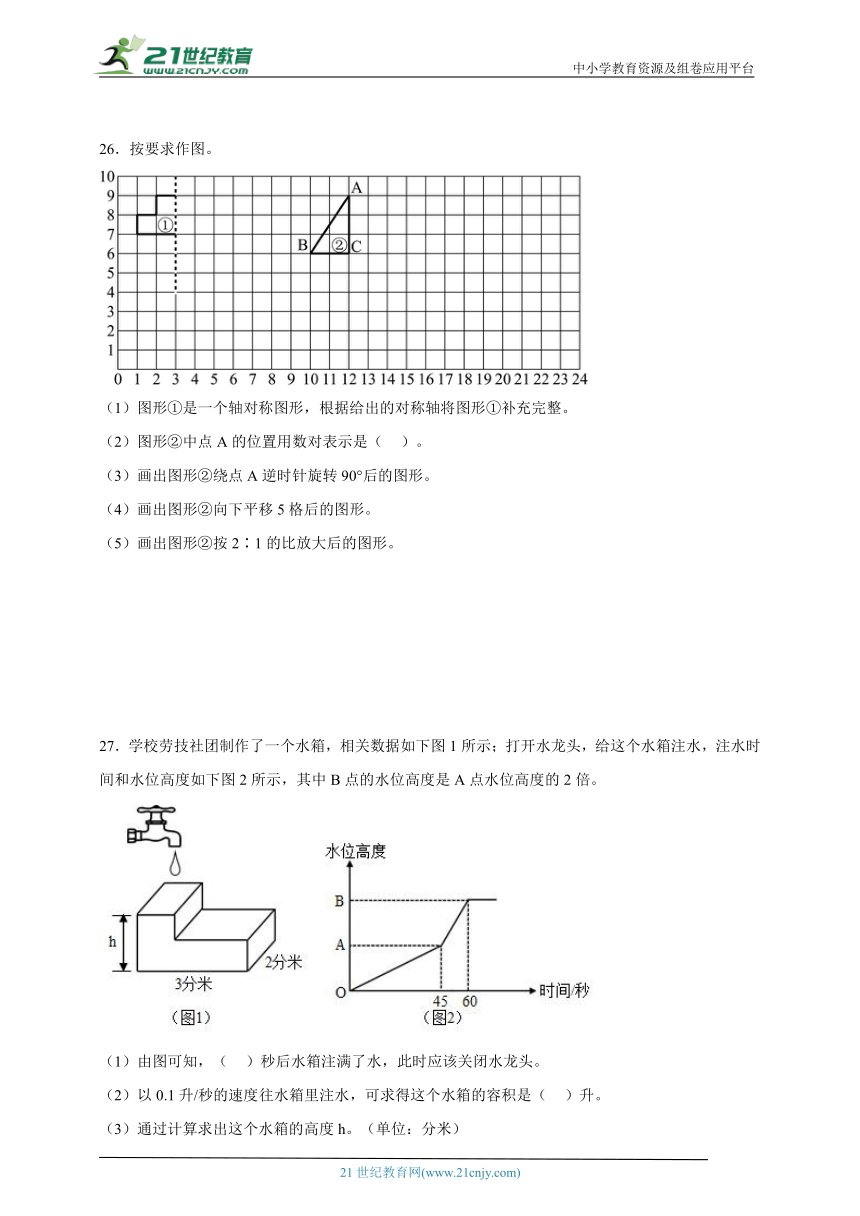 21世纪教育
www.21cnjy.com
中小学教育资源及组卷应用平台

26．按要求作图。

10
9
8
7
6
5
4
3
2
1
0 1 2 3 4 5 6 7 8 9 10 11 12 13 14 15 16 17 18 19 20 21 22 23 24
①
A
B ② C

（1）图形①是一个轴对称图形，根据给出的对称轴将图形①补充完整。

（2）图形②中点 A 的位置用数对表示是（　）。

（3）画出图形②绕点 A 逆时针旋转 90°后的图形。

（4）画出图形②向下平移 5 格后的图形。

（5）画出图形②按 2∶1 的比放大后的图形。

27．学校劳技社团制作了一个水箱，相关数据如下图 1 所示；打开水龙头，给这个水箱注水，注水时间和水位高度如下图 2 所示，其中 B 点的水位高度是 A 点水位高度的 2 倍。

h
3分米
2分米
（图1）

水位高度
B
A
O
45
60
时间/秒
（图2）

（1）由图可知，（　）秒后水箱注满了水，此时应该关闭水龙头。

（2）以 0.1 升/秒的速度往水箱里注水，可求得这个水箱的容积是（　）升。

（3）通过计算求出这个水箱的高度 h。（单位：分米）

21 世纪教育网(www.21cnjy.com)